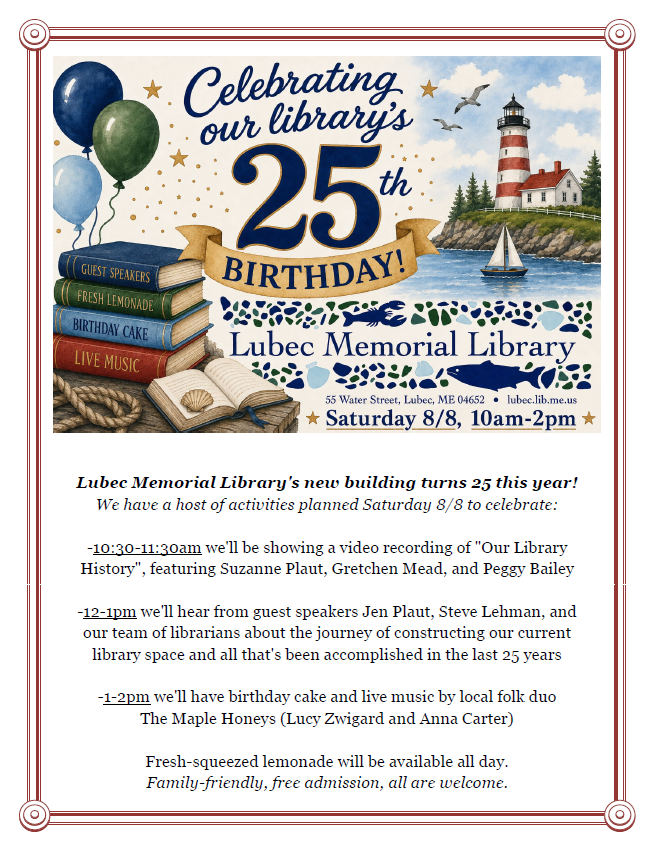 Celebrating our library's 25th BIRTHDAY!

GUEST SPEAKERS
FRESH LEMONADE
BIRTHDAY CAKE
LIVE MUSIC

Lubec Memorial Library

55 Water Street, Lubec, ME 04652 • lubec.lib.me.us

Saturday 8/8, 10am-2pm

Lubec Memorial Library's new building turns 25 this year!
We have a host of activities planned Saturday 8/8 to celebrate:

-10:30-11:30am we'll be showing a video recording of "Our Library History", featuring Suzanne Plaut, Gretchen Mead, and Peggy Bailey

-12-1pm we'll hear from guest speakers Jen Plaut, Steve Lehman, and our team of librarians about the journey of constructing our current library space and all that's been accomplished in the last 25 years

-1-2pm we'll have birthday cake and live music by local folk duo The Maple Honeys (Lucy Zwigard and Anna Carter)

Fresh-squeezed lemonade will be available all day.
Family-friendly, free admission, all are welcome.